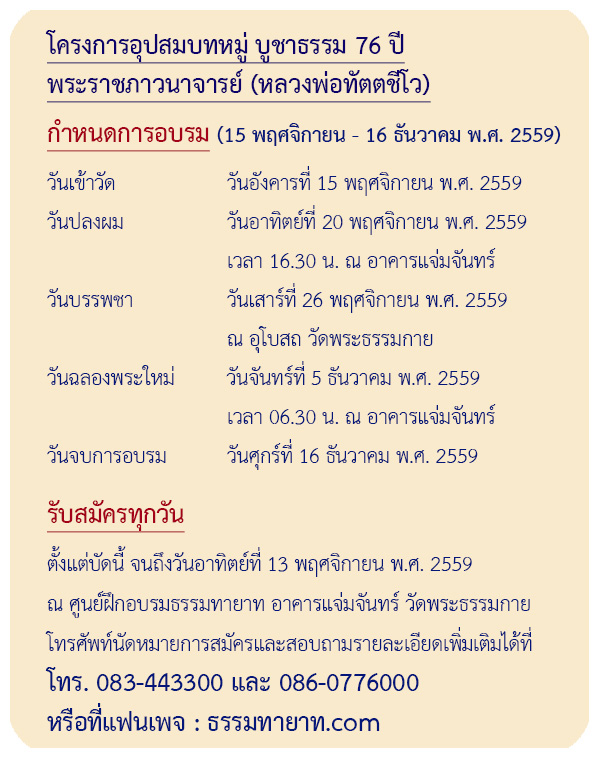 โครงการอุปสมบทหมู่ บูชาธรรม 76 ปี
พระราชภาวนาจารย์ (หลวงพ่อทัตตชีโว)

กำหนดการอบรม (15 พฤศจิกายน - 16 ธันวาคม พ.ศ. 2559)

| | |
|---|---|
| วันเข้าวัด | วันอังคารที่ 15 พฤศจิกายน พ.ศ. 2559 |
| วันปลงผม | วันอาทิตย์ที่ 20 พฤศจิกายน พ.ศ. 2559 เวลา 16.30 น. ณ อาคารแจ่มจันทร์ |
| วันบรรพชา | วันเสาร์ที่ 26 พฤศจิกายน พ.ศ. 2559 ณ อุโบสถ วัดพระธรรมกาย |
| วันฉลองพระใหม่ | วันจันทร์ที่ 5 ธันวาคม พ.ศ. 2559 เวลา 06.30 น. ณ อาคารแจ่มจันทร์ |
| วันจบการอบรม | วันศุกร์ที่ 16 ธันวาคม พ.ศ. 2559 |

รับสมัครทุกวัน

ตั้งแต่บัดนี้ จนถึงวันอาทิตย์ที่ 13 พฤศจิกายน พ.ศ. 2559
ณ ศูนย์ฝึกอบรมธรรมทายาท อาคารแจ่มจันทร์ วัดพระธรรมกาย
โทรศัพท์นัดหมายการสมัครและสอบถามรายละเอียดเพิ่มเติมได้ที่
โทร. 083-443300 และ 086-0776000
หรือที่แฟนเพจ : ธรรมทายาท.com